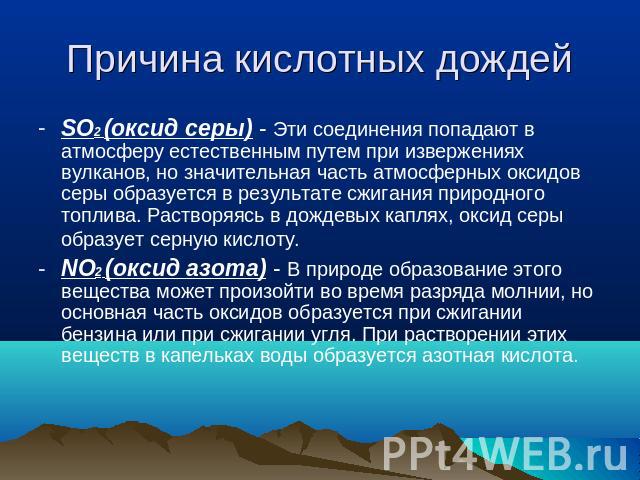 Причина кислотных дождей

- $SO_2$ (оксид серы) - Эти соединения попадают в атмосферу естественным путем при извержениях вулканов, но значительная часть атмосферных оксидов серы образуется в результате сжигания природного топлива. Растворяясь в дождевых каплях, оксид серы образует серную кислоту.

- $NO_2$ (оксид азота) - В природе образование этого вещества может произойти во время разряда молнии, но основная часть оксидов образуется при сжигании бензина или при сжигании угля. При растворении этих веществ в капельках воды образуется азотная кислота.

PPt4WEB.ru